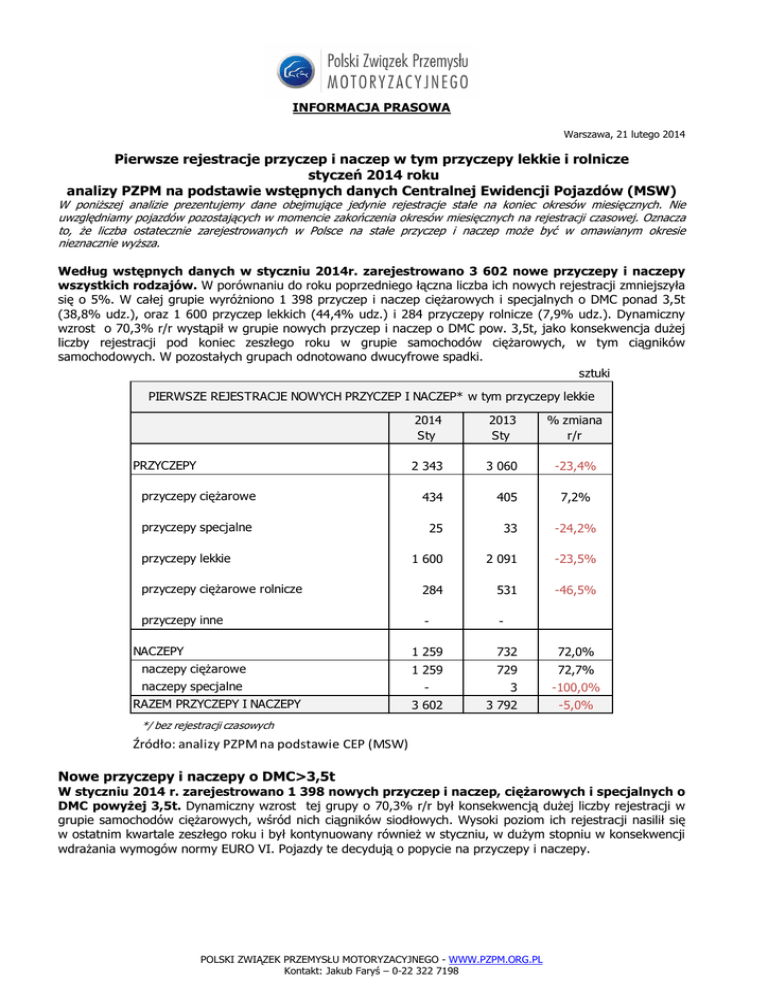 Polski Związek Przemysłu MOTORYZACYJNEGO

INFORMACJA PRASOWA

Warszawa, 21 lutego 2014

Pierwsze rejestracje przyczep i naczep w tym przyczepy lekkie i rolnicze
styczeń 2014 roku
analizy PZPM na podstawie wstępnych danych Centralnej Ewidencji Pojazdów (MSW)

W poniższej analizie prezentujemy dane obejmujące jedynie rejestracje stałe na koniec okresów miesięcznych. Nie uwzględniamy pojazdów pozostających w momencie zakończenia okresów miesięcznych na rejestracji czasowej. Oznacza to, że liczba ostatecznie zarejestrowanych w Polsce na stałe przyczep i naczep może być w omawianym okresie nieznacznie wyższa.

Według wstępnych danych w styczniu 2014r. zarejestrowano 3 602 nowe przyczepy i naczepy wszystkich rodzajów. W porównaniu do roku poprzedniego łączna liczba ich nowych rejestracji zmniejszyła się o 5%. W całej grupie wyróżniono 1 398 przyczep i naczep ciężarowych i specjalnych o DMC ponad 3,5t (38,8% udz.), oraz 1 600 przyczep lekkich (44,4% udz.) i 284 przyczepy rolnicze (7,9% udz.). Dynamiczny wzrost o 70,3% r/r wystąpił w grupie nowych przyczep i naczep o DMC pow. 3,5t, jako konsekwencja dużej liczby rejestracji pod koniec zeszłego roku w grupie samochodów ciężarowych, w tym ciągników samochodowych. W pozostałych grupach odnotowano dwucyfrowe spadki.

sztuki

PIERWSZE REJESTRACJE NOWYCH PRZYCZEP I NACZEP* w tym przyczepy lekkie

| | 2014 Sty | 2013 Sty | % zmiana r/r |
|---|---|---|---|
| PRZYCZEPY | 2 343 | 3 060 | -23,4% |
| przyczepy ciężarowe | 434 | 405 | 7,2% |
| przyczepy specjalne | 25 | 33 | -24,2% |
| przyczepy lekkie | 1 600 | 2 091 | -23,5% |
| przyczepy ciężarowe rolnicze | 284 | 531 | -46,5% |
| przyczepy inne | - | - | |
| NACZEPY | 1 259 | 732 | 72,0% |
| naczepy ciężarowe | 1 259 | 729 | 72,7% |
| naczepy specjalne | - | 3 | -100,0% |
| RAZEM PRZYCZEPY I NACZEPY | 3 602 | 3 792 | -5,0% |

*/ bez rejestracji czasowych

Źródło: analizy PZPM na podstawie CEP (MSW)

Nowe przyczepy i naczepy o DMC>3,5t
W styczniu 2014 r. zarejestrowano 1 398 nowych przyczep i naczep, ciężarowych i specjalnych o DMC powyżej 3,5t. Dynamiczny wzrost tej grupy o 70,3% r/r był konsekwencją dużej liczby rejestracji w grupie samochodów ciężarowych, wśród nich ciągników siodłowych. Wysoki poziom ich rejestracji nasilił się w ostatnim kwartale zeszłego roku i był kontynuowany również w styczniu, w dużym stopniu w konsekwencji wdrażania wymogów normy EURO VI. Pojazdy te decydują o popycie na przyczepy i naczepy.

POLSKI ZWIĄZEK PRZEMYSŁU MOTORYZACYJNEGO - WWW.PZPM.ORG.PL
Kontakt: Jakub Faryś – 0-22 322 7198